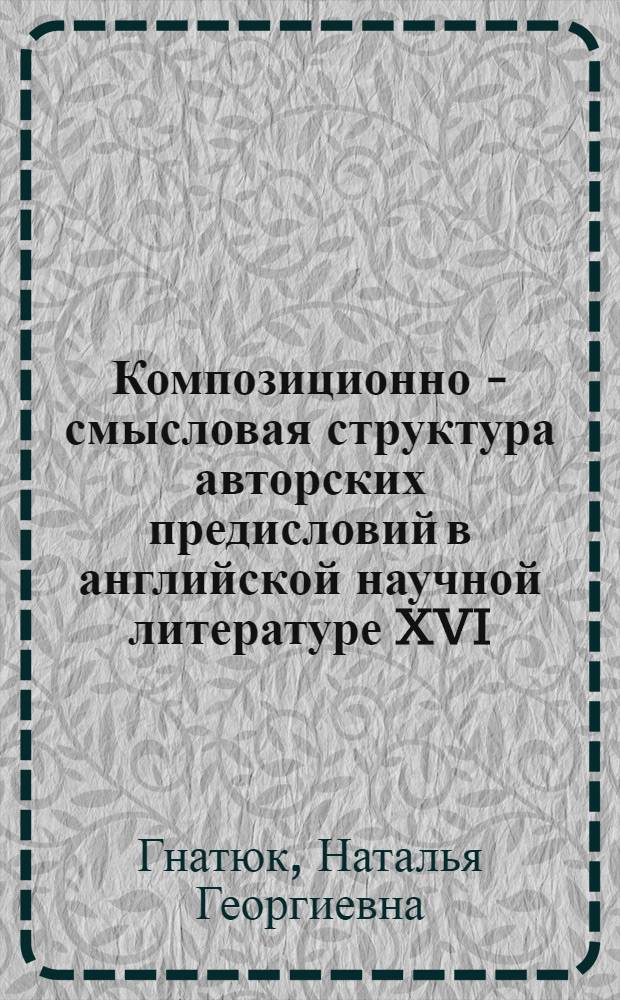 Композиционно - смысловая структура авторских предисловий в английской научной литературе XVI

Гнатюк, Наталья Георгиевна